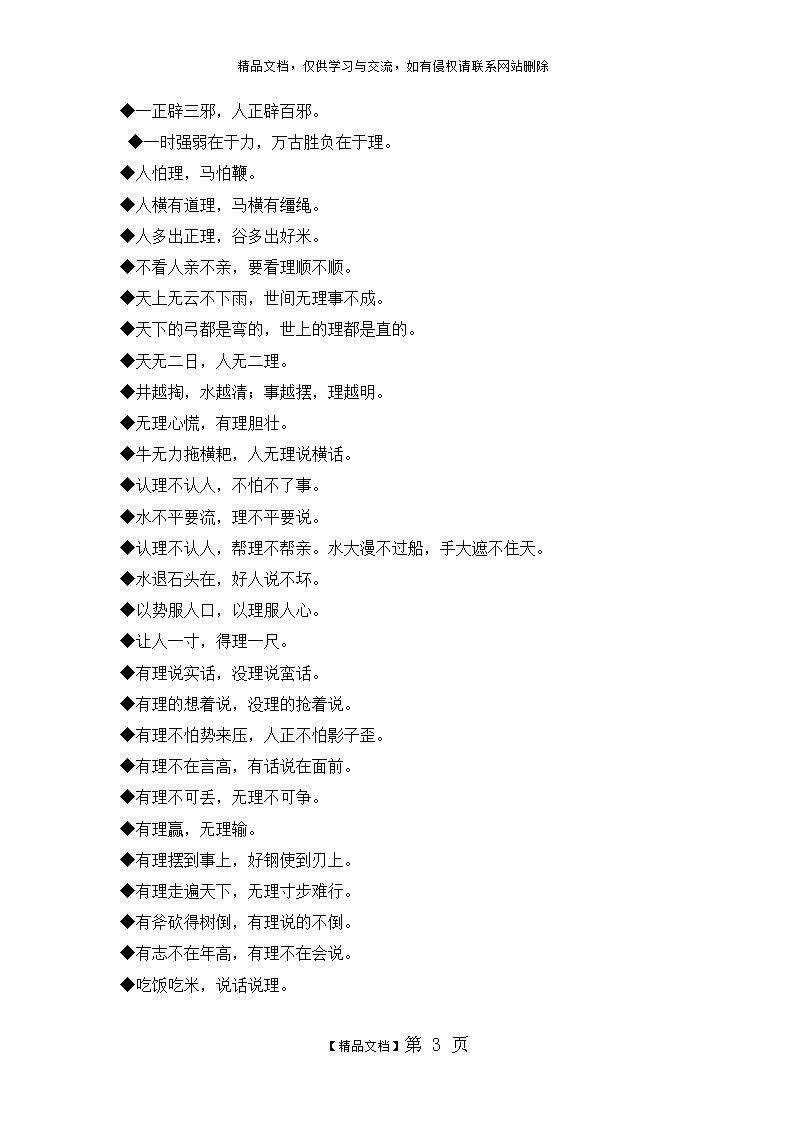 精品文档，仅供学习与交流，如有侵权请联系网站删除

◆一正辟三邪，人正辟百邪。

◆一时强弱在于力，万古胜负在于理。

◆人怕理，马怕鞭。

◆人横有道理，马横有缰绳。

◆人多出正理，谷多出好米。

◆不看人亲不亲，要看理顺不顺。

◆天上无云不下雨，世间无理事不成。

◆天下的弓都是弯的，世上的理都是直的。

◆天无二日，人无二理。

◆井越掏，水越清；事越摆，理越明。

◆无理心慌，有理胆壮。

◆牛无力拖横耙，人无理说横话。

◆认理不认人，不怕不了事。

◆水不平要流，理不平要说。

◆认理不认人，帮理不帮亲。水大漫不过船，手大遮不住天。

◆水退石头在，好人说不坏。

◆以势服人口，以理服人心。

◆让人一寸，得理一尺。

◆有理说实话，没理说蛮话。

◆有理的想着说，没理的抢着说。

◆有理不怕势来压，人正不怕影子歪。

◆有理不在言高，有话说在面前。

◆有理不可丢，无理不可争。

◆有理赢，无理输。

◆有理摆到事上，好钢使到刃上。

◆有理走遍天下，无理寸步难行。

◆有斧砍得树倒，有理说的不倒。

◆有志不在年高，有理不在会说。

◆吃饭吃米，说话说理。

【精品文档】第 3 页